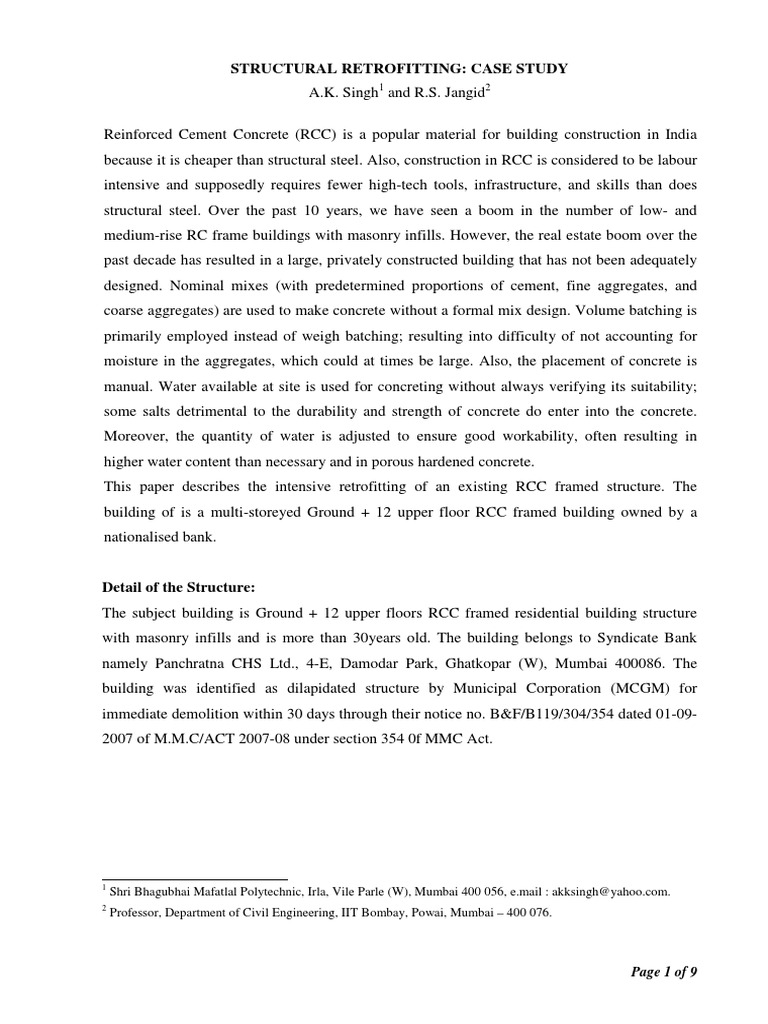 STRUCTURAL RETROFITTING: CASE STUDY

A.K. Singh$^1$ and R.S. Jangid$^2$

Reinforced Cement Concrete (RCC) is a popular material for building construction in India because it is cheaper than structural steel. Also, construction in RCC is considered to be labour intensive and supposedly requires fewer high-tech tools, infrastructure, and skills than does structural steel. Over the past 10 years, we have seen a boom in the number of low- and medium-rise RC frame buildings with masonry infills. However, the real estate boom over the past decade has resulted in a large, privately constructed building that has not been adequately designed. Nominal mixes (with predetermined proportions of cement, fine aggregates, and coarse aggregates) are used to make concrete without a formal mix design. Volume batching is primarily employed instead of weigh batching; resulting into difficulty of not accounting for moisture in the aggregates, which could at times be large. Also, the placement of concrete is manual. Water available at site is used for concreting without always verifying its suitability; some salts detrimental to the durability and strength of concrete do enter into the concrete. Moreover, the quantity of water is adjusted to ensure good workability, often resulting in higher water content than necessary and in porous hardened concrete.

This paper describes the intensive retrofitting of an existing RCC framed structure. The building of is a multi-storeyed Ground + 12 upper floor RCC framed building owned by a nationalised bank.

Detail of the Structure:

The subject building is Ground + 12 upper floors RCC framed residential building structure with masonry infills and is more than 30years old. The building belongs to Syndicate Bank namely Panchratna CHS Ltd., 4-E, Damodar Park, Ghatkopar (W), Mumbai 400086. The building was identified as dilapidated structure by Municipal Corporation (MCGM) for immediate demolition within 30 days through their notice no. B&F/B119/304/354 dated 01-09-2007 of M.M.C/ACT 2007-08 under section 354 0f MMC Act.

$^1$ Shri Bhagubhai Mafatlal Polytechnic, Irla, Vile Parle (W), Mumbai 400 056, e.mail : akksingh@yahoo.com.

$^2$ Professor, Department of Civil Engineering, IIT Bombay, Powai, Mumbai – 400 076.

Page 1 of 9